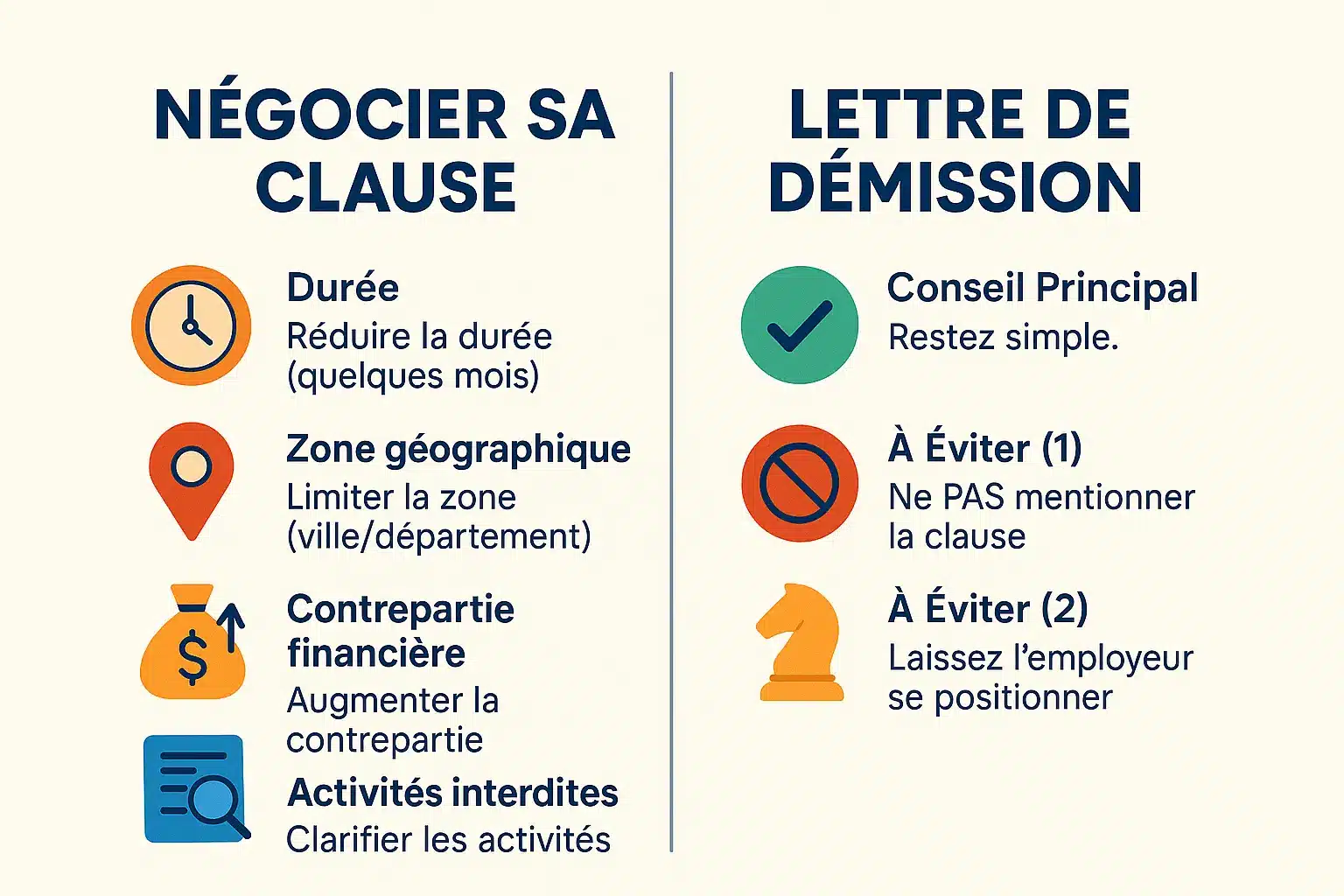 NÉGOCIER SA CLAUSE

Durée
Réduire la durée (quelques mois)

Zone géographique
Limiter la zone (ville/département)

Contrepartie financière
Augmenter la contrepartie

Activités interdites
Clarifier les activités

LETTRE DE DÉMISSION

Conseil Principal
Restez simple.

À Éviter (1)
Ne PAS mentionner la clause

À Éviter (2)
Laissez l'employeur se positionner